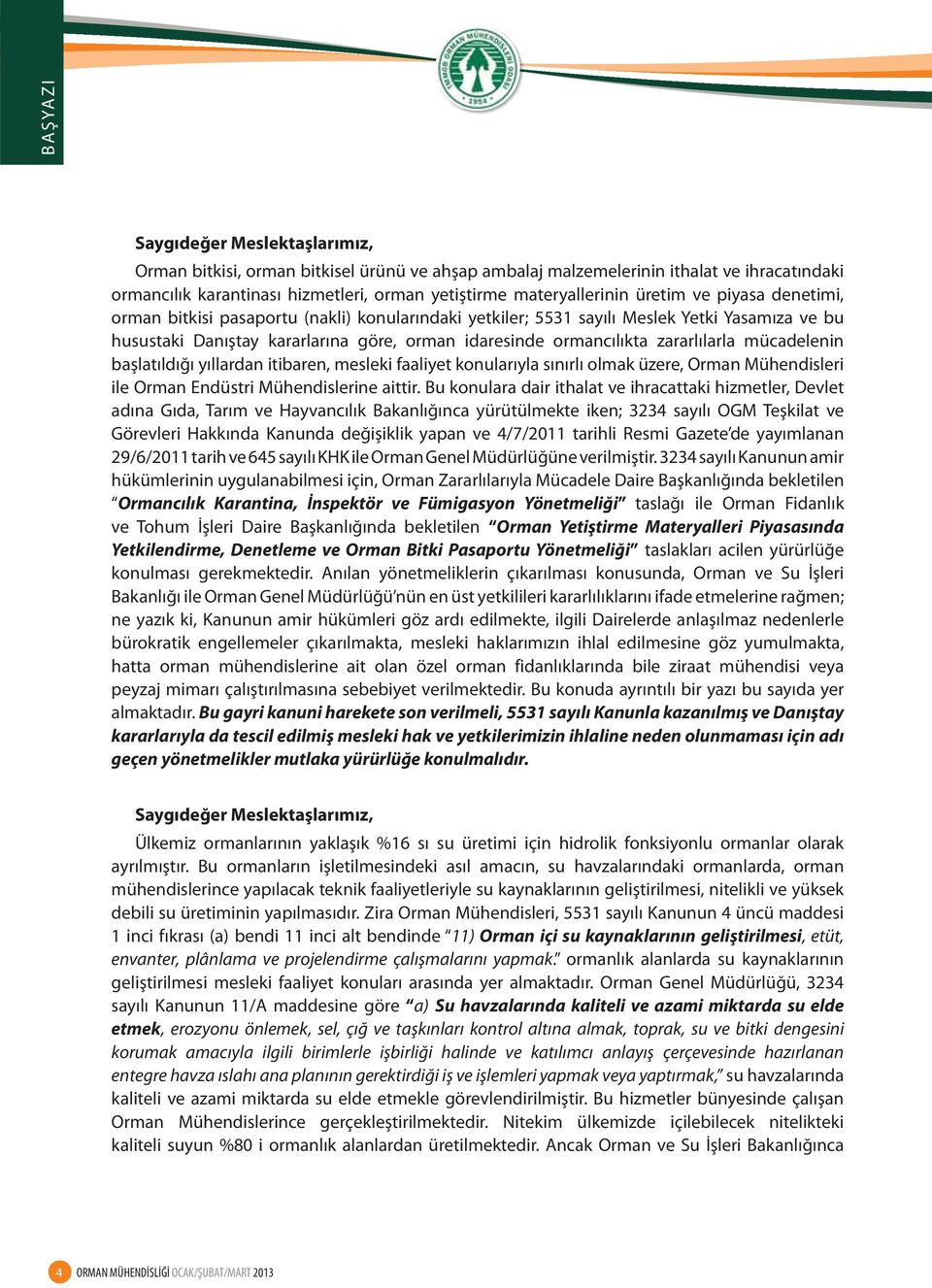 BAŞYAZI

TMMOB ORMAN MÜHENDİSLERİ ODASI 1954

Saygıdeğer Meslektaşlarımız,

Orman bitkisi, orman bitkisel ürünü ve ahşap ambalaj malzemelerinin ithalat ve ihracatındaki ormancılık karantinası hizmetleri, orman yetiştirme materyallerinin üretim ve piyasa denetimi, orman bitkisi pasaportu (nakli) konularındaki yetkiler; 5531 sayılı Meslek Yetki Yasamıza ve bu husustaki Danıştay kararlarına göre, orman idaresinde ormancılıkta zararlılarla mücadelenin başlatıldığı yıllardan itibaren, mesleki faaliyet konularıyla sınırlı olmak üzere, Orman Mühendisleri ile Orman Endüstri Mühendislerine aittir. Bu konulara dair ithalat ve ihracattaki hizmetler, Devlet adına Gıda, Tarım ve Hayvancılık Bakanlığınca yürütülmekte iken; 3234 sayılı OGM Teşkilat ve Görevleri Hakkında Kanunda değişiklik yapan ve 4/7/2011 tarihli Resmi Gazete'de yayımlanan 29/6/2011 tarih ve 645 sayılı KHK ile Orman Genel Müdürlüğüne verilmiştir. 3234 sayılı Kanunun amir hükümlerinin uygulanabilmesi için, Orman Zararlılarıyla Mücadele Daire Başkanlığında bekletilen "Ormancılık Karantina, İnspektör ve Fümigasyon Yönetmeliği" taslağı ile Orman Fidanlık ve Tohum İşleri Daire Başkanlığında bekletilen "Orman Yetiştirme Materyalleri Piyasasında Yetkilendirme, Denetleme ve Orman Bitki Pasaportu Yönetmeliği" taslakları acilen yürürlüğe konulması gerekmektedir. Anılan yönetmeliklerin çıkarılması konusunda, Orman ve Su İşleri Bakanlığı ile Orman Genel Müdürlüğü'nün en üst yetkilileri kararlılıklarını ifade etmelerine rağmen; ne yazık ki, Kanunun amir hükümleri göz ardı edilmekte, ilgili Dairelerde anlaşılmaz nedenlerle bürokratik engellemeler çıkarılmakta, mesleki haklarımızın ihlal edilmesine göz yumulmakta, hatta orman mühendislerine ait olan özel orman fidanlıklarında bile ziraat mühendisi veya peyzaj mimarı çalıştırılmasına sebebiyet verilmektedir. Bu konuda ayrıntılı bir yazı bu sayıda yer almaktadır. Bu gayri kanuni harekete son verilmeli, 5531 sayılı Kanunla kazanılmış ve Danıştay kararlarıyla da tescil edilmiş mesleki hak ve yetkilerimizin ihlaline neden olunmaması için adı geçen yönetmelikler mutlaka yürürlüğe konulmalıdır.

Saygıdeğer Meslektaşlarımız,

Ülkemiz ormanlarının yaklaşık %16 sı su üretimi için hidrolik fonksiyonlu ormanlar olarak ayrılmıştır. Bu ormanların işletilmesindeki asıl amacın, su havzalarındaki ormanlarda, orman mühendislerince yapılacak teknik faaliyetleriyle su kaynaklarının geliştirilmesi, nitelikli ve yüksek debili su üretiminin yapılmasıdır. Zira Orman Mühendisleri, 5531 sayılı Kanunun 4 üncü maddesi 1 inci fıkrası (a) bendi 11 inci alt bendinde "11) Orman içi su kaynaklarının geliştirilmesi, etüt, envanter, plânlama ve projelendirme çalışmalarını yapmak." ormanlık alanlarda su kaynaklarının geliştirilmesi mesleki faaliyet konuları arasında yer almaktadır. Orman Genel Müdürlüğü, 3234 sayılı Kanunun 11/A maddesine göre "a) Su havzalarında kaliteli ve azami miktarda su elde etmek, erozyonu önlemek, sel, çığ ve taşkınları kontrol altına almak, toprak, su ve bitki dengesini korumak amacıyla ilgili birimlerle işbirliği halinde ve katılımcı anlayış çerçevesinde hazırlanan entegre havza ıslahı ana planının gerektirdiği iş ve işlemleri yapmak veya yaptırmak," su havzalarında kaliteli ve azami miktarda su elde etmekle görevlendirilmiştir. Bu hizmetler bünyesinde çalışan Orman Mühendislerince gerçekleştirilmektedir. Nitekim ülkemizde içilebilecek nitelikteki kaliteli suyun %80 i ormanlık alanlardan üretilmektedir. Ancak Orman ve Su İşleri Bakanlığınca

4 ORMAN MÜHENDİSLİĞİ OCAK/ŞUBAT/MART 2013